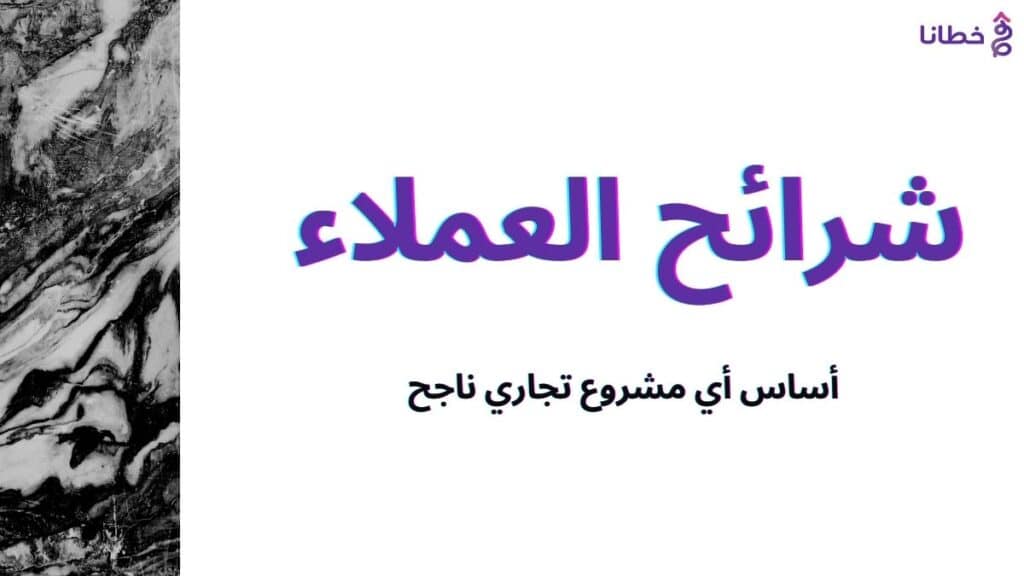 خطانا

شرائح العملاء

أساس أي مشروع تجاري ناجح